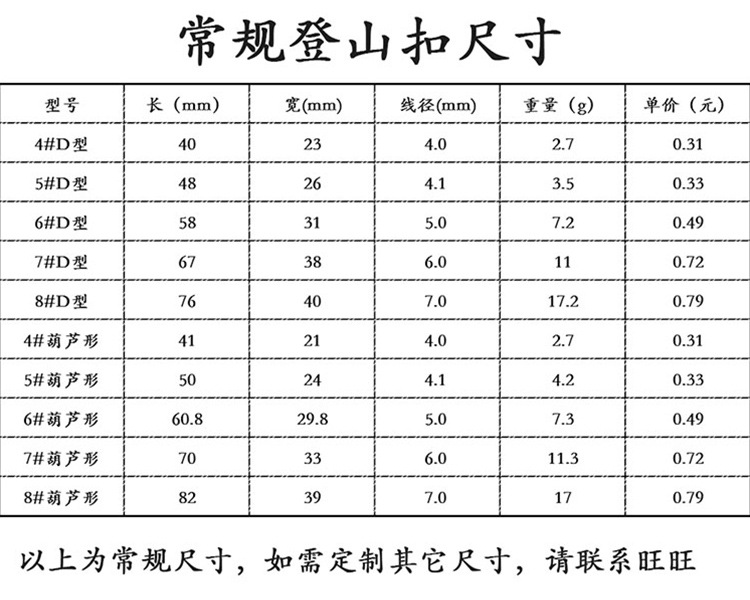 常规登山扣尺寸

| 型号 | 长（mm） | 宽(mm) | 线径(mm) | 重量（g） | 单价（元） |
|---|---|---|---|---|---|
| 4#D型 | 40 | 23 | 4.0 | 2.7 | 0.31 |
| 5#D型 | 48 | 26 | 4.1 | 3.5 | 0.33 |
| 6#D型 | 58 | 31 | 5.0 | 7.2 | 0.49 |
| 7#D型 | 67 | 38 | 6.0 | 11 | 0.72 |
| 8#D型 | 76 | 40 | 7.0 | 17.2 | 0.79 |
| 4#葫芦形 | 41 | 21 | 4.0 | 2.7 | 0.31 |
| 5#葫芦形 | 50 | 24 | 4.1 | 4.2 | 0.33 |
| 6#葫芦形 | 60.8 | 29.8 | 5.0 | 7.3 | 0.49 |
| 7#葫芦形 | 70 | 33 | 6.0 | 11.3 | 0.72 |
| 8#葫芦形 | 82 | 39 | 7.0 | 17 | 0.79 |

以上为常规尺寸，如需定制其它尺寸，请联系旺旺